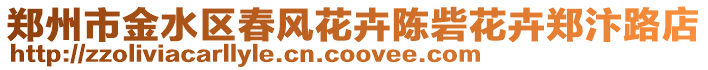 郑州市金水区春风花卉陈砦花卉郑汴路店
http://zzoliviacarllyle.cn.coovee.com